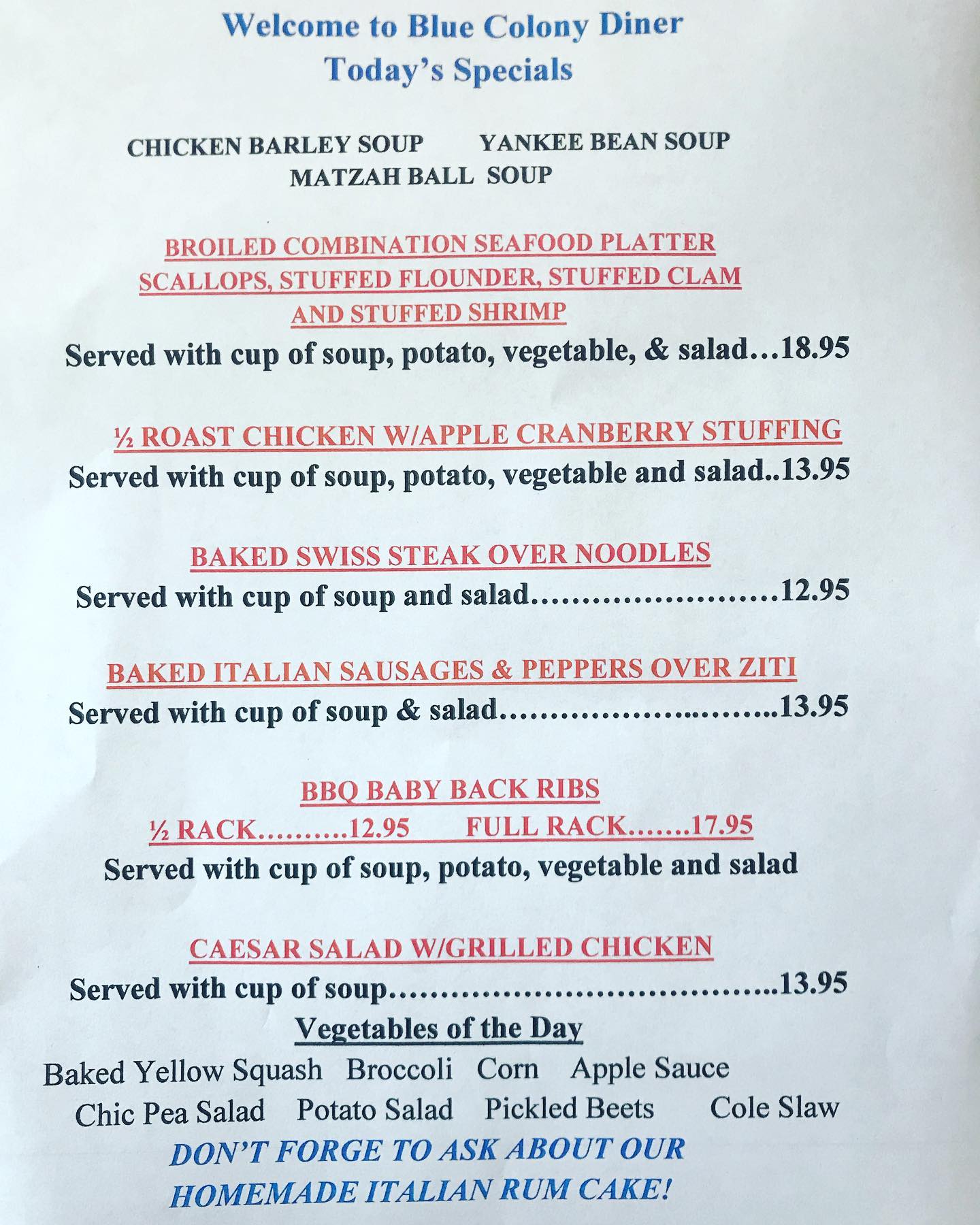 Welcome to Blue Colony Diner
Today's Specials

CHICKEN BARLEY SOUP YANKEE BEAN SOUP
MATZAH BALL SOUP

BROILED COMBINATION SEAFOOD PLATTER
SCALLOPS, STUFFED FLOUNDER, STUFFED CLAM
AND STUFFED SHRIMP
Served with cup of soup, potato, vegetable, & salad…18.95

½ ROAST CHICKEN W/APPLE CRANBERRY STUFFING
Served with cup of soup, potato, vegetable and salad..13.95

BAKED SWISS STEAK OVER NOODLES
Served with cup of soup and salad 12.95

BAKED ITALIAN SAUSAGES & PEPPERS OVER ZITI
Served with cup of soup & salad 13.95

BBQ BABY BACK RIBS
½ RACK 12.95 FULL RACK 17.95
Served with cup of soup, potato, vegetable and salad

CAESAR SALAD W/GRILLED CHICKEN
Served with cup of soup 13.95

Vegetables of the Day
Baked Yellow Squash Broccoli Corn Apple Sauce
Chic Pea Salad Potato Salad Pickled Beets Cole Slaw

DON'T FORGE TO ASK ABOUT OUR
HOMEMADE ITALIAN RUM CAKE!